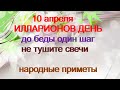 10 апреля
ИЛЛАРИОНОВ ДЕНЬ
до беды один шаг
не тушите свечи

народные приметы